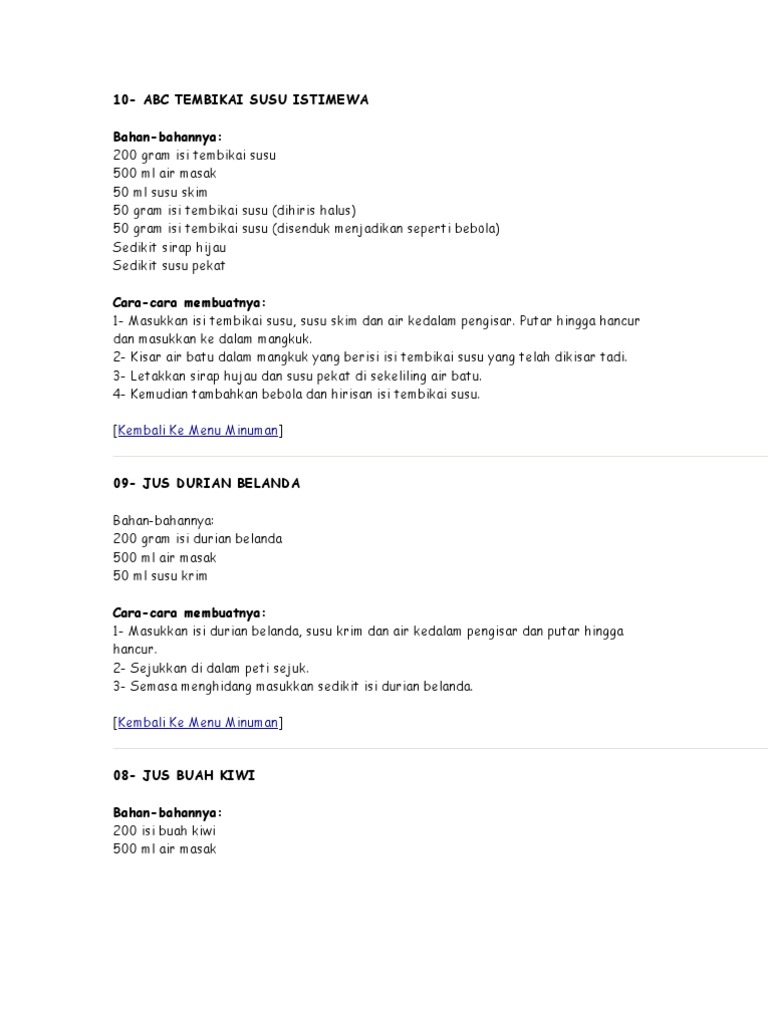 10- ABC TEMBIKAI SUSU ISTIMEWA

Bahan-bahannya:
200 gram isi tembikai susu
500 ml air masak
50 ml susu skim
50 gram isi tembikai susu (dihiris halus)
50 gram isi tembikai susu (disenduk menjadikan seperti bebola)
Sedikit sirap hijau
Sedikit susu pekat

Cara-cara membuatnya:
1- Masukkan isi tembikai susu, susu skim dan air kedalam pengisar. Putar hingga hancur dan masukkan ke dalam mangkuk.
2- Kisar air batu dalam mangkuk yang berisi isi tembikai susu yang telah dikisar tadi.
3- Letakkan sirap hujau dan susu pekat di sekeliling air batu.
4- Kemudian tambahkan bebola dan hirisan isi tembikai susu.

[Kembali Ke Menu Minuman]

09- JUS DURIAN BELANDA

Bahan-bahannya:
200 gram isi durian belanda
500 ml air masak
50 ml susu krim

Cara-cara membuatnya:
1- Masukkan isi durian belanda, susu krim dan air kedalam pengisar dan putar hingga hancur.
2- Sejukkan di dalam peti sejuk.
3- Semasa menghidang masukkan sedikit isi durian belanda.

[Kembali Ke Menu Minuman]

08- JUS BUAH KIWI

Bahan-bahannya:
200 isi buah kiwi
500 ml air masak